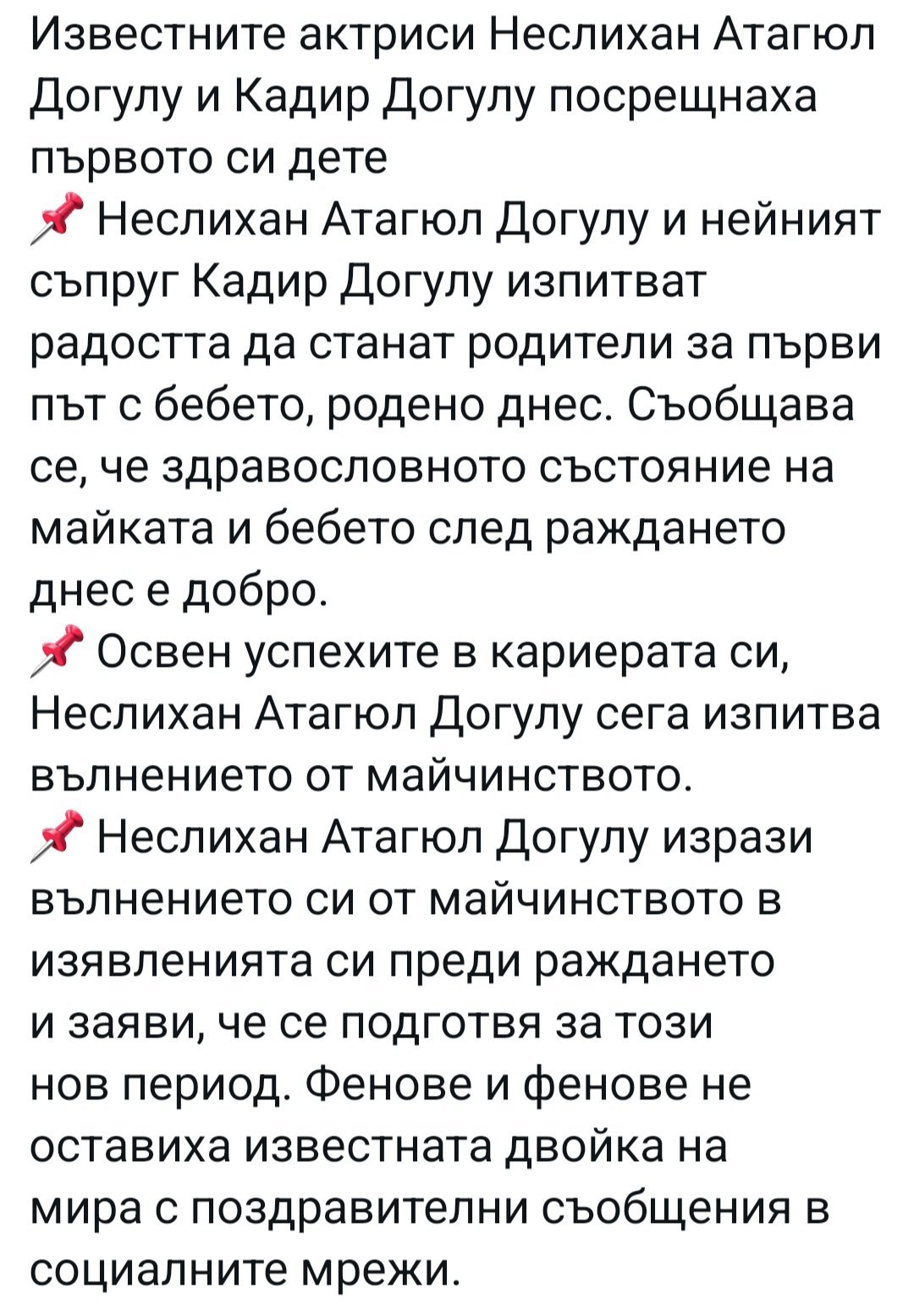 Известните актриси Неслихан Атагюл Догулу и Кадир Догулу посрещнаха първото си дете

📌 Неслихан Атагюл Догулу и нейният съпруг Кадир Догулу изпитват радостта да станат родители за първи път с бебето, родено днес. Съобщава се, че здравословното състояние на майката и бебето след раждането днес е добро.

📌 Освен успехите в кариерата си, Неслихан Атагюл Догулу сега изпитва вълнението от майчинството.

📌 Неслихан Атагюл Догулу изрази вълнението си от майчинството в изявленията си преди раждането и заяви, че се подготвя за този нов период. Фенове и фенове не оставиха известната двойка на мира с поздравителни съобщения в социалните мрежи.